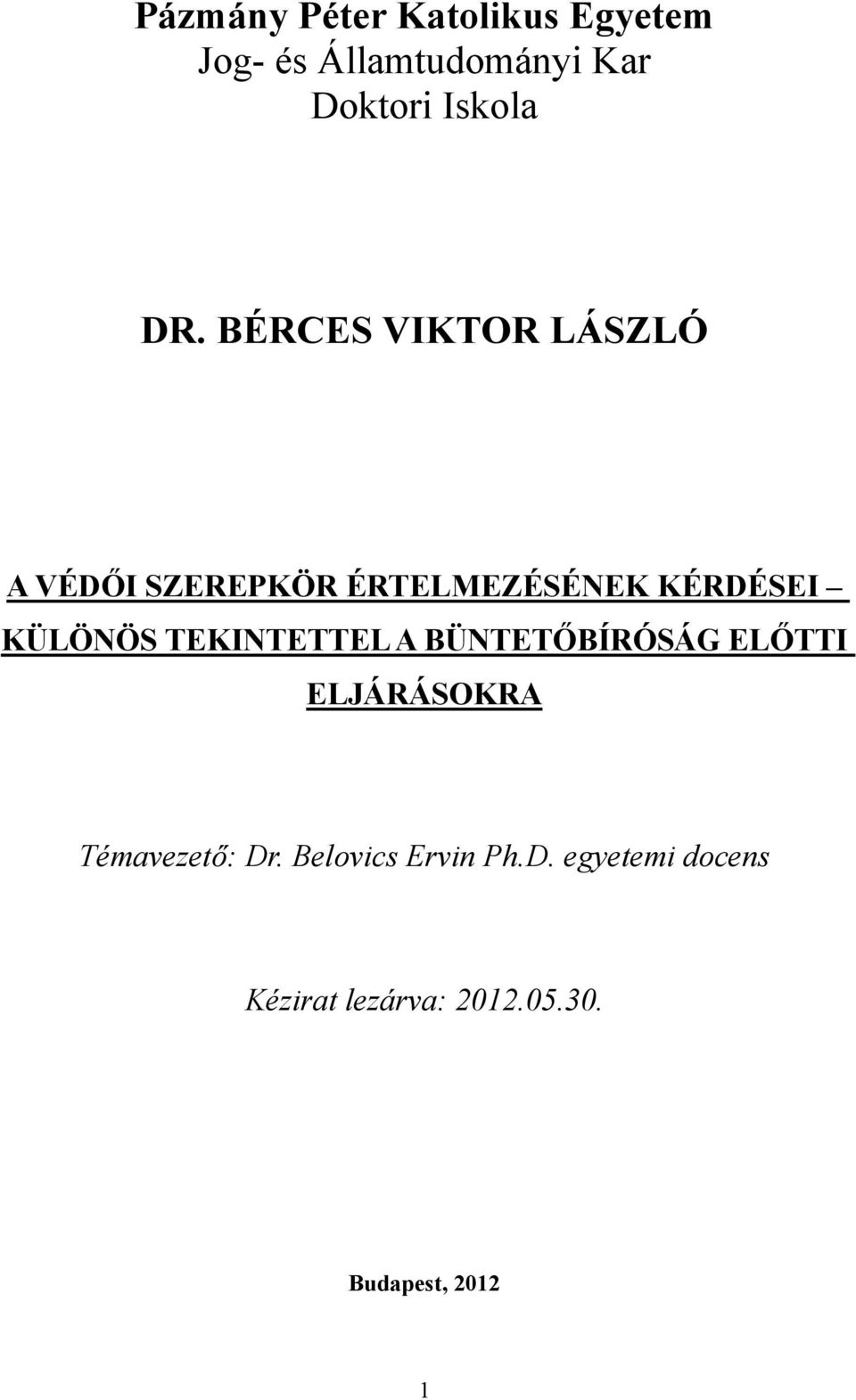 Pázmány Péter Katolikus Egyetem
Jog- és Államtudományi Kar
Doktori Iskola

DR. BÉRCES VIKTOR LÁSZLÓ

A VÉDŐI SZEREPKÖR ÉRTELMEZÉSÉNEK KÉRDÉSEI – KÜLÖNÖS TEKINTETTEL A BÜNTETŐBÍRÓSÁG ELŐTTI ELJÁRÁSOKRA

Témavezető: Dr. Belovics Ervin Ph.D. egyetemi docens

Kézirat lezárva: 2012.05.30.

Budapest, 2012

1